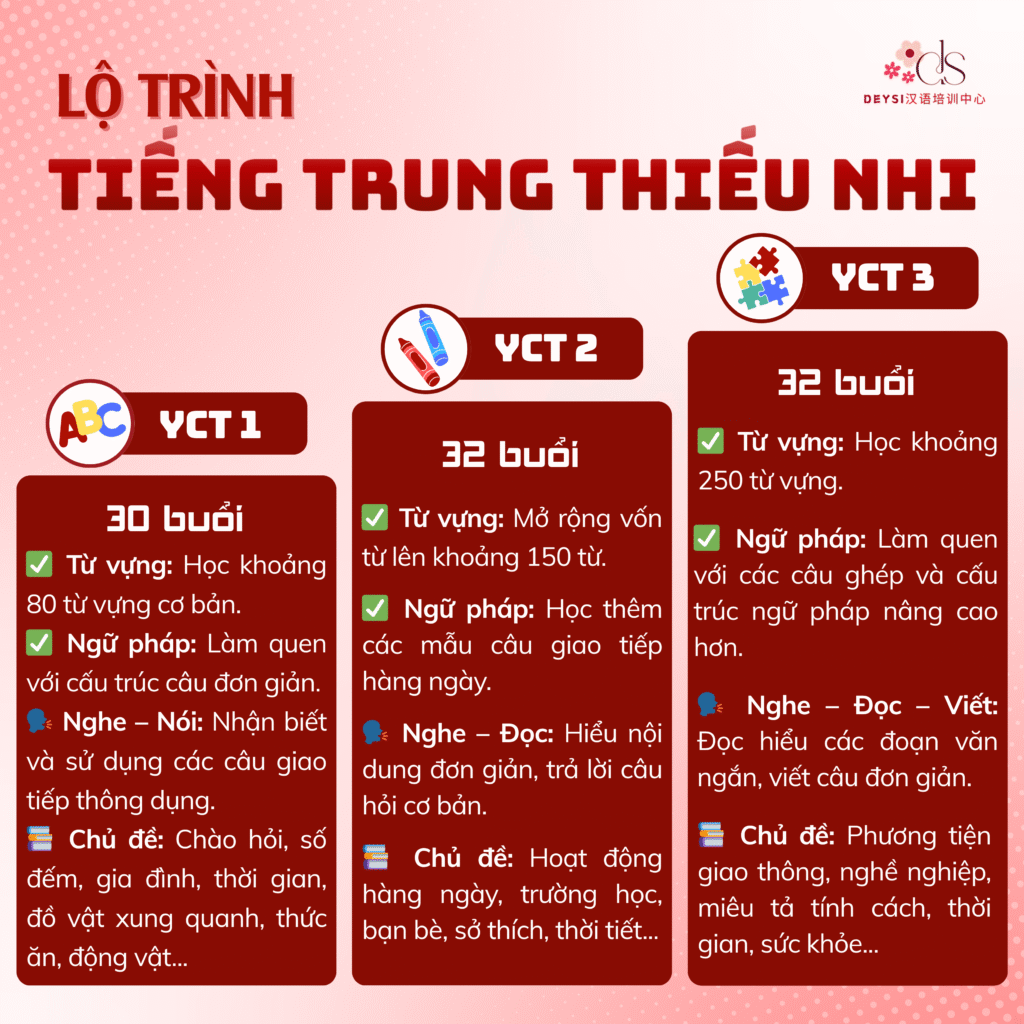 ds
DEYSI汉语培训中心

LỘ TRÌNH
TIẾNG TRUNG THIẾU NHI

YCT 1

30 buổi

✅ Từ vựng: Học khoảng 80 từ vựng cơ bản.

✅ Ngữ pháp: Làm quen với cấu trúc câu đơn giản.

🗣 Nghe – Nói: Nhận biết và sử dụng các câu giao tiếp thông dụng.

📚 Chủ đề: Chào hỏi, số đếm, gia đình, thời gian, đồ vật xung quanh, thức ăn, động vật...

YCT 2

32 buổi

✅ Từ vựng: Mở rộng vốn từ lên khoảng 150 từ.

✅ Ngữ pháp: Học thêm các mẫu câu giao tiếp hàng ngày.

🗣 Nghe – Đọc: Hiểu nội dung đơn giản, trả lời câu hỏi cơ bản.

📚 Chủ đề: Hoạt động hàng ngày, trường học, bạn bè, sở thích, thời tiết...

YCT 3

32 buổi

✅ Từ vựng: Học khoảng 250 từ vựng.

✅ Ngữ pháp: Làm quen với các câu ghép và cấu trúc ngữ pháp nâng cao hơn.

🗣 Nghe – Đọc – Viết: Đọc hiểu các đoạn văn ngắn, viết câu đơn giản.

📚 Chủ đề: Phương tiện giao thông, nghề nghiệp, miêu tả tính cách, thời gian, sức khỏe...